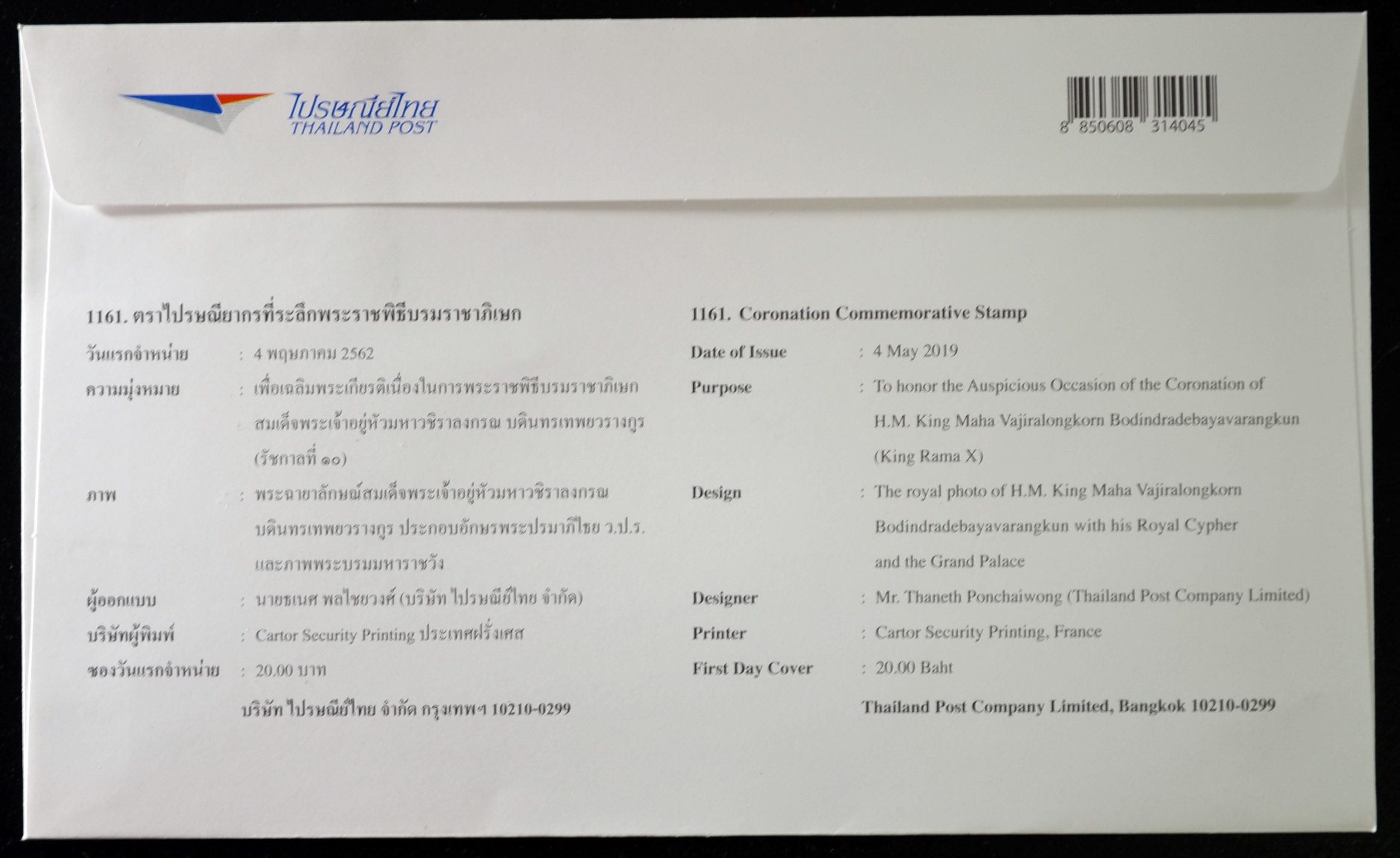 ไปรษณีย์ไทย
THAILAND POST

8 850608 314045

1161. ตราไปรษณียากรที่ระลึกพระราชพิธีบรมราชาภิเษก

วันแรกจำหน่าย : 4 พฤษภาคม 2562

ความมุ่งหมาย : เพื่อเฉลิมพระเกียรติเนื่องในการพระราชพิธีบรมราชาภิเษก สมเด็จพระเจ้าอยู่หัวมหาวชิราลงกรณ บดินทรเทพยวรางกูร (รัชกาลที่ ๑๐)

ภาพ : พระฉายาลักษณ์สมเด็จพระเจ้าอยู่หัวมหาวชิราลงกรณ บดินทรเทพยวรางกูร ประกอบอักษรพระปรมาภิไธย ว.ป.ร. และภาพพระบรมมหาราชวัง

ผู้ออกแบบ : นายธเนศ พลไชยวงศ์ (บริษัท ไปรษณีย์ไทย จำกัด)

บริษัทผู้พิมพ์ : Cartor Security Printing ประเทศฝรั่งเศส

ซองวันแรกจำหน่าย : 20.00 บาท

บริษัท ไปรษณีย์ไทย จำกัด กรุงเทพฯ 10210-0299

1161. Coronation Commemorative Stamp

Date of Issue : 4 May 2019

Purpose : To honor the Auspicious Occasion of the Coronation of H.M. King Maha Vajiralongkorn Bodindradebayavarangkun (King Rama X)

Design : The royal photo of H.M. King Maha Vajiralongkorn Bodindradebayavarangkun with his Royal Cypher and the Grand Palace

Designer : Mr. Thaneth Ponchaiwong (Thailand Post Company Limited)

Printer : Cartor Security Printing, France

First Day Cover : 20.00 Baht

Thailand Post Company Limited, Bangkok 10210-0299